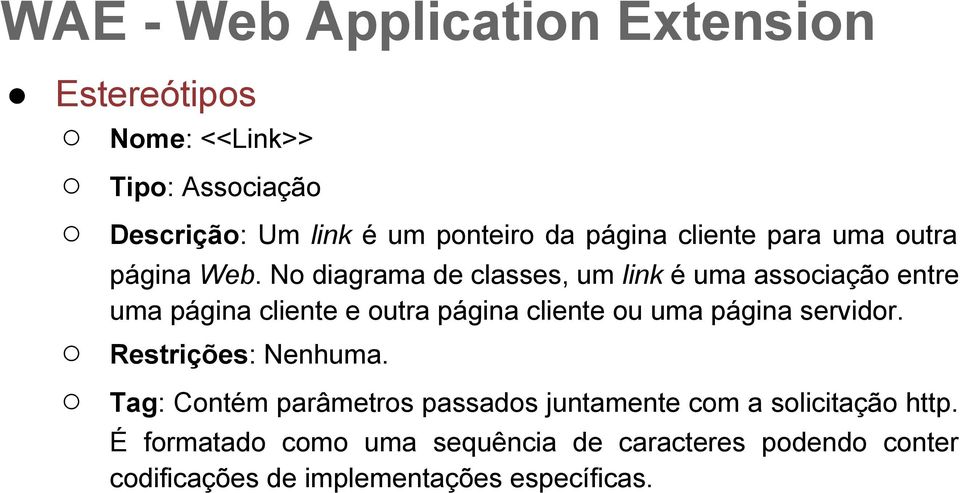 WAE - Web Application Extension

● Estereótipos

○ Nome: <<Link>>

○ Tipo: Associação

○ Descrição: Um link é um ponteiro da página cliente para uma outra página Web. No diagrama de classes, um link é uma associação entre uma página cliente e outra página cliente ou uma página servidor.

○ Restrições: Nenhuma.

○ Tag: Contém parâmetros passados juntamente com a solicitação http. É formatado como uma sequência de caracteres podendo conter codificações de implementações específicas.